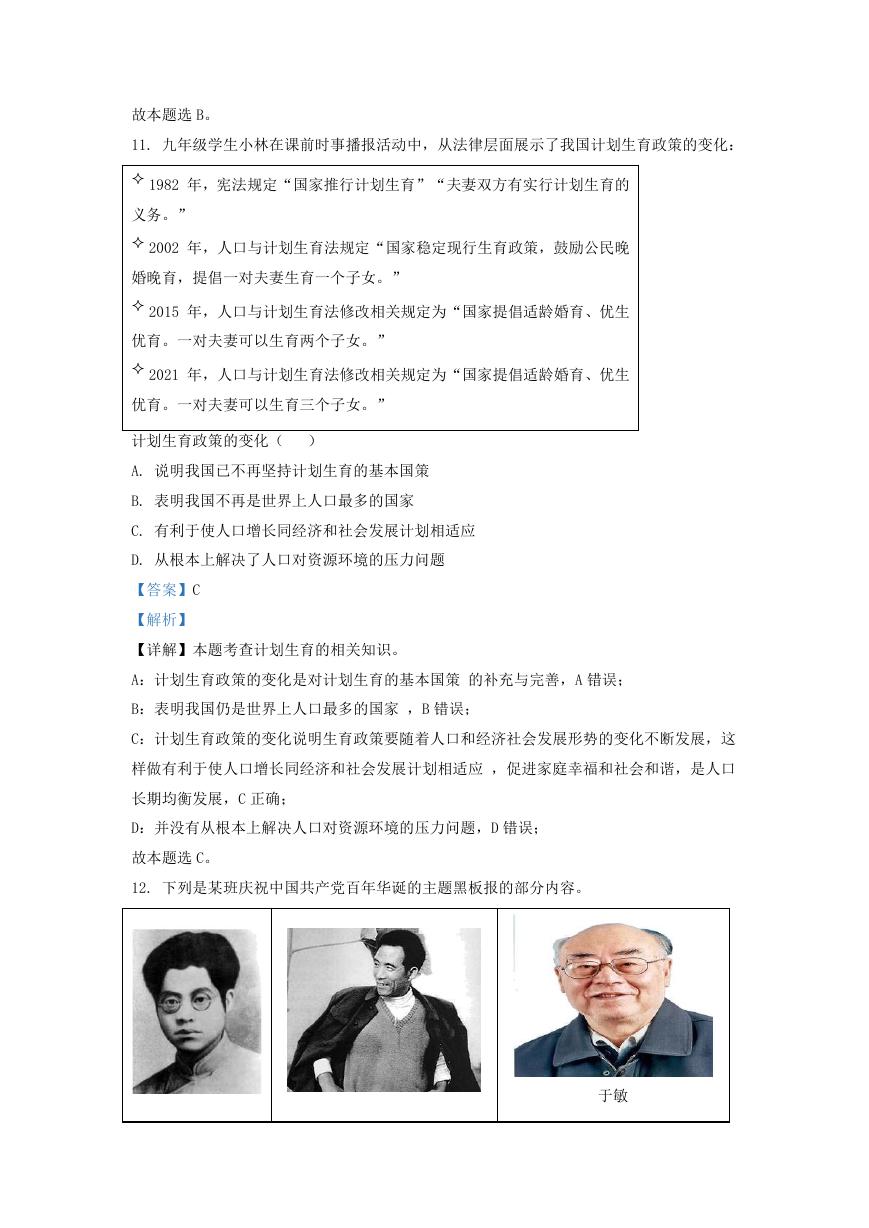 故本题选 B。

11. 九年级学生小林在课前时事播报活动中，从法律层面展示了我国计划生育政策的变化：

✧ 1982 年，宪法规定“国家推行计划生育”“夫妻双方有实行计划生育的义务。”

✧ 2002 年，人口与计划生育法规定“国家稳定现行生育政策，鼓励公民晚婚晚育，提倡一对夫妻生育一个子女。”

✧ 2015 年，人口与计划生育法修改相关规定为“国家提倡适龄婚育、优生优育。一对夫妻可以生育两个子女。”

✧ 2021 年，人口与计划生育法修改相关规定为“国家提倡适龄婚育、优生优育。一对夫妻可以生育三个子女。”

计划生育政策的变化（　）

A. 说明我国已不再坚持计划生育的基本国策

B. 表明我国不再是世界上人口最多的国家

C. 有利于使人口增长同经济和社会发展计划相适应

D. 从根本上解决了人口对资源环境的压力问题

【答案】C

【解析】

【详解】本题考查计划生育的相关知识。

A：计划生育政策的变化是对计划生育的基本国策 的补充与完善，A 错误；

B：表明我国仍是世界上人口最多的国家 ，B 错误；

C：计划生育政策的变化说明生育政策要随着人口和经济社会发展形势的变化不断发展，这样做有利于使人口增长同经济和社会发展计划相适应 ，促进家庭幸福和社会和谐，是人口长期均衡发展，C 正确；

D：并没有从根本上解决人口对资源环境的压力问题，D 错误；

故本题选 C。

12. 下列是某班庆祝中国共产党百年华诞的主题黑板报的部分内容。

于敏